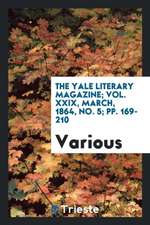 THE YALE LITERARY MAGAZINE; VOL. XXIX, MARCH, 1864, NO. 5; PP. 169-210

Various

Trieste